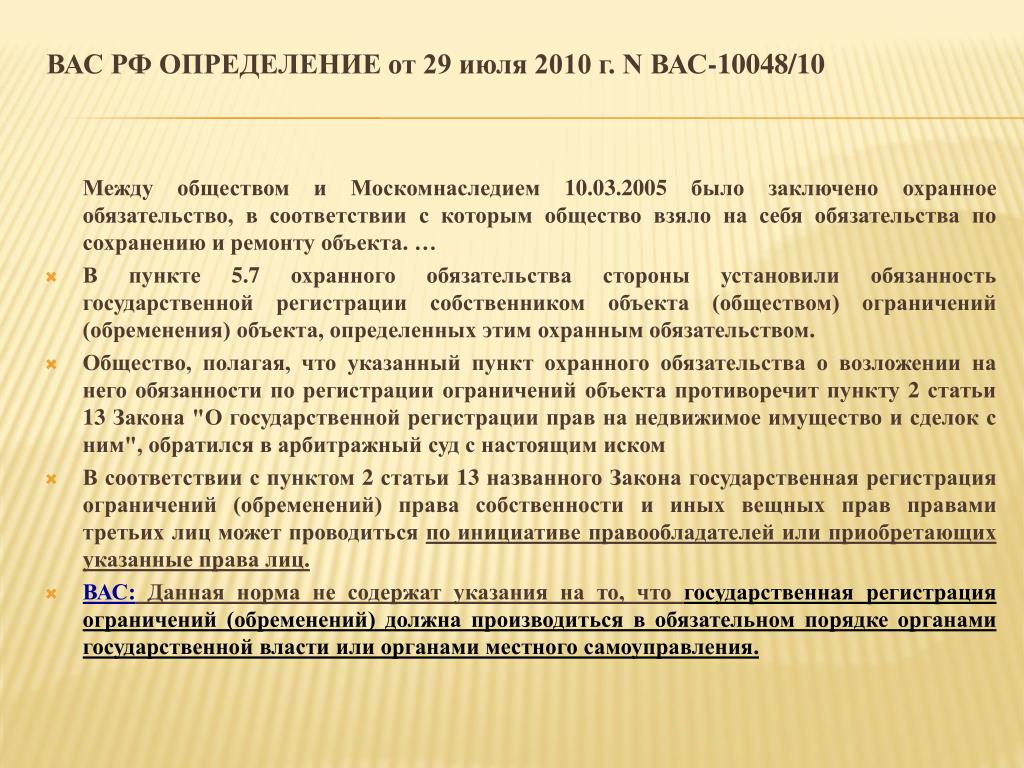 ВАС РФ ОПРЕДЕЛЕНИЕ от 29 июля 2010 г. N ВАС-10048/10

Между обществом и Москомнаследием 10.03.2005 было заключено охранное обязательство, в соответствии с которым общество взяло на себя обязательства по сохранению и ремонту объекта. …

В пункте 5.7 охранного обязательства стороны установили обязанность государственной регистрации собственником объекта (обществом) ограничений (обременения) объекта, определенных этим охранным обязательством.

Общество, полагая, что указанный пункт охранного обязательства о возложении на него обязанности по регистрации ограничений объекта противоречит пункту 2 статьи 13 Закона "О государственной регистрации прав на недвижимое имущество и сделок с ним", обратился в арбитражный суд с настоящим иском

В соответствии с пунктом 2 статьи 13 названного Закона государственная регистрация ограничений (обременений) права собственности и иных вещных прав правами третьих лиц может проводиться по инициативе правообладателей или приобретающих указанные права лиц.

ВАС: Данная норма не содержат указания на то, что государственная регистрация ограничений (обременений) должна производиться в обязательном порядке органами государственной власти или органами местного самоуправления.